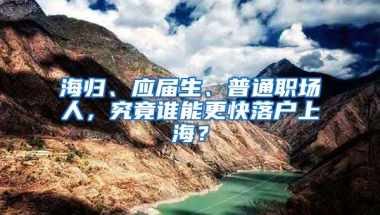 海归、应届生、普通职场人，究竟谁能更快落户上海？